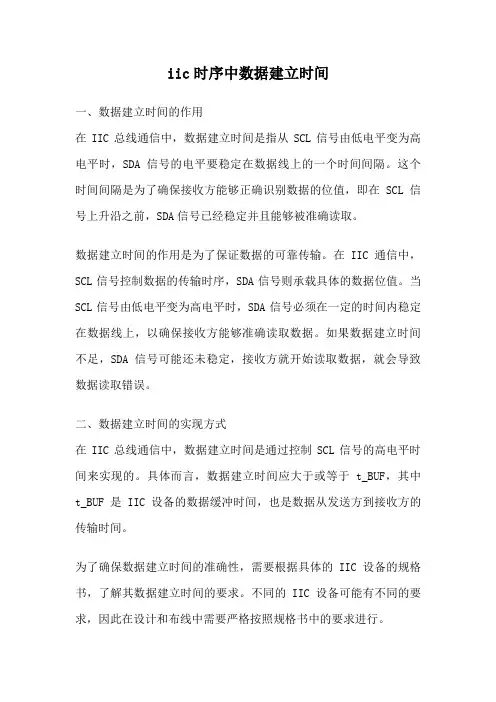 iic时序中数据建立时间

一、数据建立时间的作用
在 IIC 总线通信中，数据建立时间是指从 SCL 信号由低电平变为高电平时，SDA 信号的电平要稳定在数据线上的一个时间间隔。这个时间间隔是为了确保接收方能够正确识别数据的位值，即在 SCL 信号上升沿之前，SDA 信号已经稳定并且能够被准确读取。

数据建立时间的作用是为了保证数据的可靠传输。在 IIC 通信中，SCL 信号控制数据的传输时序，SDA 信号则承载具体的数据位值。当 SCL 信号由低电平变为高电平时，SDA 信号必须在一定的时间内稳定在数据线上，以确保接收方能够准确读取数据。如果数据建立时间不足，SDA 信号可能还未稳定，接收方就开始读取数据，就会导致数据读取错误。

二、数据建立时间的实现方式
在 IIC 总线通信中，数据建立时间是通过控制 SCL 信号的高电平时间来实现的。具体而言，数据建立时间应大于或等于 t_BUF，其中 t_BUF 是 IIC 设备的数据缓冲时间，也是数据从发送方到接收方的传输时间。

为了确保数据建立时间的准确性，需要根据具体的 IIC 设备的规格书，了解其数据建立时间的要求。不同的 IIC 设备可能有不同的要求，因此在设计和布线中需要严格按照规格书中的要求进行。